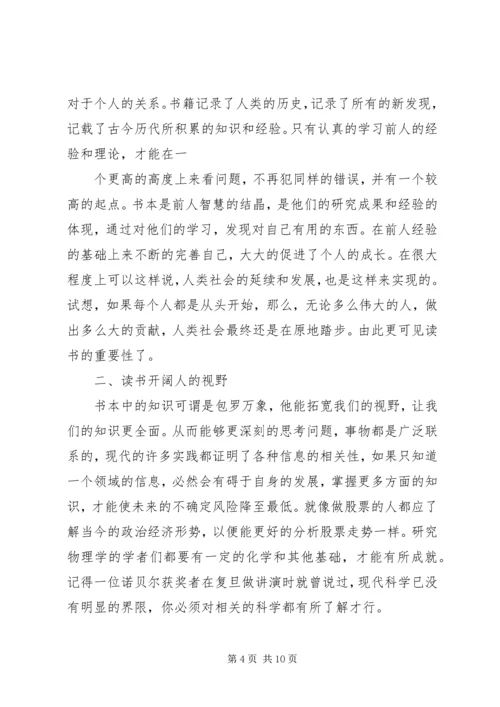 对于个人的关系。书籍记录了人类的历史，记录了所有的新发现，记载了古今历代所积累的知识和经验。只有认真的学习前人的经验和理论，才能在一

个更高的高度上来看问题，不再犯同样的错误，并有一个较高的起点。书本是前人智慧的结晶，是他们的研究成果和经验的体现，通过对他们的学习，发现对自己有用的东西。在前人经验的基础上来不断的完善自己，大大的促进了个人的成长。在很大程度上可以这样说，人类社会的延续和发展，也是这样来实现的。试想，如果每个人都是从头开始，那么，无论多么伟大的人，做出多么大的贡献，人类社会最终还是在原地踏步。由此更可见读书的重要性了。

二、读书开阔人的视野

书本中的知识可谓是包罗万象，他能拓宽我们的视野，让我们的知识更全面。从而能够更深刻的思考问题，事物都是广泛联系的，现代的许多实践都证明了各种信息的相关性，如果只知道一个领域的信息，必然会有碍于自身的发展，掌握更多方面的知识，才能使未来的不确定风险降至最低。就像做股票的人都应了解当今的政治经济形势，以便能更好的分析股票走势一样。研究物理学的学者们都要有一定的化学和其他基础，才能有所成就。记得一位诺贝尔获奖者在复旦做讲演时就曾说过，现代科学已没有明显的界限，你必须对相关的科学都有所了解才行。

第 4 页 共 10 页